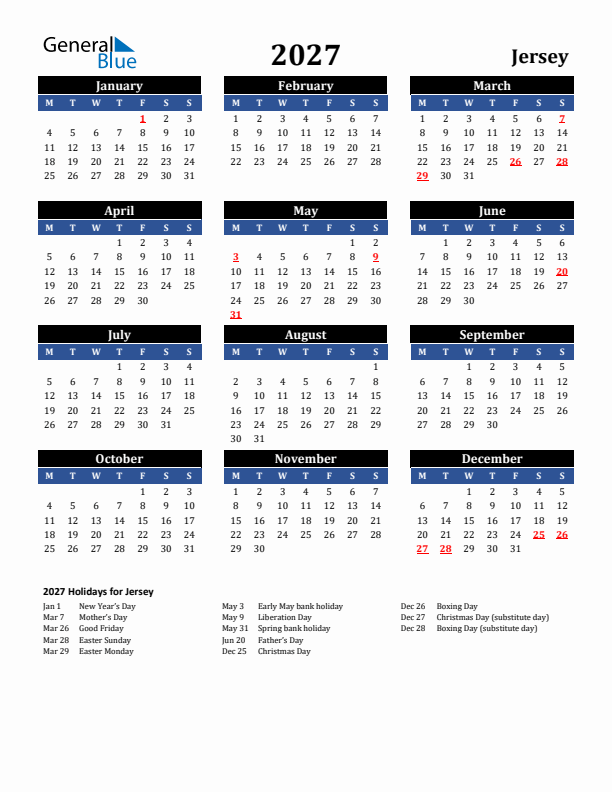 General Blue

2027

Jersey

January

| M | T | W | T | F | S | S |
|---|---|---|---|---|---|---|
| | | | | 1 | 2 | 3 |
| 4 | 5 | 6 | 7 | 8 | 9 | 10 |
| 11 | 12 | 13 | 14 | 15 | 16 | 17 |
| 18 | 19 | 20 | 21 | 22 | 23 | 24 |
| 25 | 26 | 27 | 28 | 29 | 30 | 31 |

February

| M | T | W | T | F | S | S |
|---|---|---|---|---|---|---|
| 1 | 2 | 3 | 4 | 5 | 6 | 7 |
| 8 | 9 | 10 | 11 | 12 | 13 | 14 |
| 15 | 16 | 17 | 18 | 19 | 20 | 21 |
| 22 | 23 | 24 | 25 | 26 | 27 | 28 |

March

| M | T | W | T | F | S | S |
|---|---|---|---|---|---|---|
| 1 | 2 | 3 | 4 | 5 | 6 | 7 |
| 8 | 9 | 10 | 11 | 12 | 13 | 14 |
| 15 | 16 | 17 | 18 | 19 | 20 | 21 |
| 22 | 23 | 24 | 25 | 26 | 27 | 28 |
| 29 | 30 | 31 | | | | |

April

| M | T | W | T | F | S | S |
|---|---|---|---|---|---|---|
| | | | 1 | 2 | 3 | 4 |
| 5 | 6 | 7 | 8 | 9 | 10 | 11 |
| 12 | 13 | 14 | 15 | 16 | 17 | 18 |
| 19 | 20 | 21 | 22 | 23 | 24 | 25 |
| 26 | 27 | 28 | 29 | 30 | | |

May

| M | T | W | T | F | S | S |
|---|---|---|---|---|---|---|
| | | | | | 1 | 2 |
| 3 | 4 | 5 | 6 | 7 | 8 | 9 |
| 10 | 11 | 12 | 13 | 14 | 15 | 16 |
| 17 | 18 | 19 | 20 | 21 | 22 | 23 |
| 24 | 25 | 26 | 27 | 28 | 29 | 30 |
| 31 | | | | | | |

June

| M | T | W | T | F | S | S |
|---|---|---|---|---|---|---|
| | 1 | 2 | 3 | 4 | 5 | 6 |
| 7 | 8 | 9 | 10 | 11 | 12 | 13 |
| 14 | 15 | 16 | 17 | 18 | 19 | 20 |
| 21 | 22 | 23 | 24 | 25 | 26 | 27 |
| 28 | 29 | 30 | | | | |

July

| M | T | W | T | F | S | S |
|---|---|---|---|---|---|---|
| | | | 1 | 2 | 3 | 4 |
| 5 | 6 | 7 | 8 | 9 | 10 | 11 |
| 12 | 13 | 14 | 15 | 16 | 17 | 18 |
| 19 | 20 | 21 | 22 | 23 | 24 | 25 |
| 26 | 27 | 28 | 29 | 30 | 31 | |

August

| M | T | W | T | F | S | S |
|---|---|---|---|---|---|---|
| | | | | | | 1 |
| 2 | 3 | 4 | 5 | 6 | 7 | 8 |
| 9 | 10 | 11 | 12 | 13 | 14 | 15 |
| 16 | 17 | 18 | 19 | 20 | 21 | 22 |
| 23 | 24 | 25 | 26 | 27 | 28 | 29 |
| 30 | 31 | | | | | |

September

| M | T | W | T | F | S | S |
|---|---|---|---|---|---|---|
| | | 1 | 2 | 3 | 4 | 5 |
| 6 | 7 | 8 | 9 | 10 | 11 | 12 |
| 13 | 14 | 15 | 16 | 17 | 18 | 19 |
| 20 | 21 | 22 | 23 | 24 | 25 | 26 |
| 27 | 28 | 29 | 30 | | | |

October

| M | T | W | T | F | S | S |
|---|---|---|---|---|---|---|
| | | | | 1 | 2 | 3 |
| 4 | 5 | 6 | 7 | 8 | 9 | 10 |
| 11 | 12 | 13 | 14 | 15 | 16 | 17 |
| 18 | 19 | 20 | 21 | 22 | 23 | 24 |
| 25 | 26 | 27 | 28 | 29 | 30 | 31 |

November

| M | T | W | T | F | S | S |
|---|---|---|---|---|---|---|
| 1 | 2 | 3 | 4 | 5 | 6 | 7 |
| 8 | 9 | 10 | 11 | 12 | 13 | 14 |
| 15 | 16 | 17 | 18 | 19 | 20 | 21 |
| 22 | 23 | 24 | 25 | 26 | 27 | 28 |
| 29 | 30 | | | | | |

December

| M | T | W | T | F | S | S |
|---|---|---|---|---|---|---|
| | | 1 | 2 | 3 | 4 | 5 |
| 6 | 7 | 8 | 9 | 10 | 11 | 12 |
| 13 | 14 | 15 | 16 | 17 | 18 | 19 |
| 20 | 21 | 22 | 23 | 24 | 25 | 26 |
| 27 | 28 | 29 | 30 | 31 | | |

2027 Holidays for Jersey

Jan 1 New Year's Day
Mar 7 Mother's Day
Mar 26 Good Friday
Mar 28 Easter Sunday
Mar 29 Easter Monday

May 3 Early May bank holiday
May 9 Liberation Day
May 31 Spring bank holiday
Jun 20 Father's Day
Dec 25 Christmas Day

Dec 26 Boxing Day
Dec 27 Christmas Day (substitute day)
Dec 28 Boxing Day (substitute day)